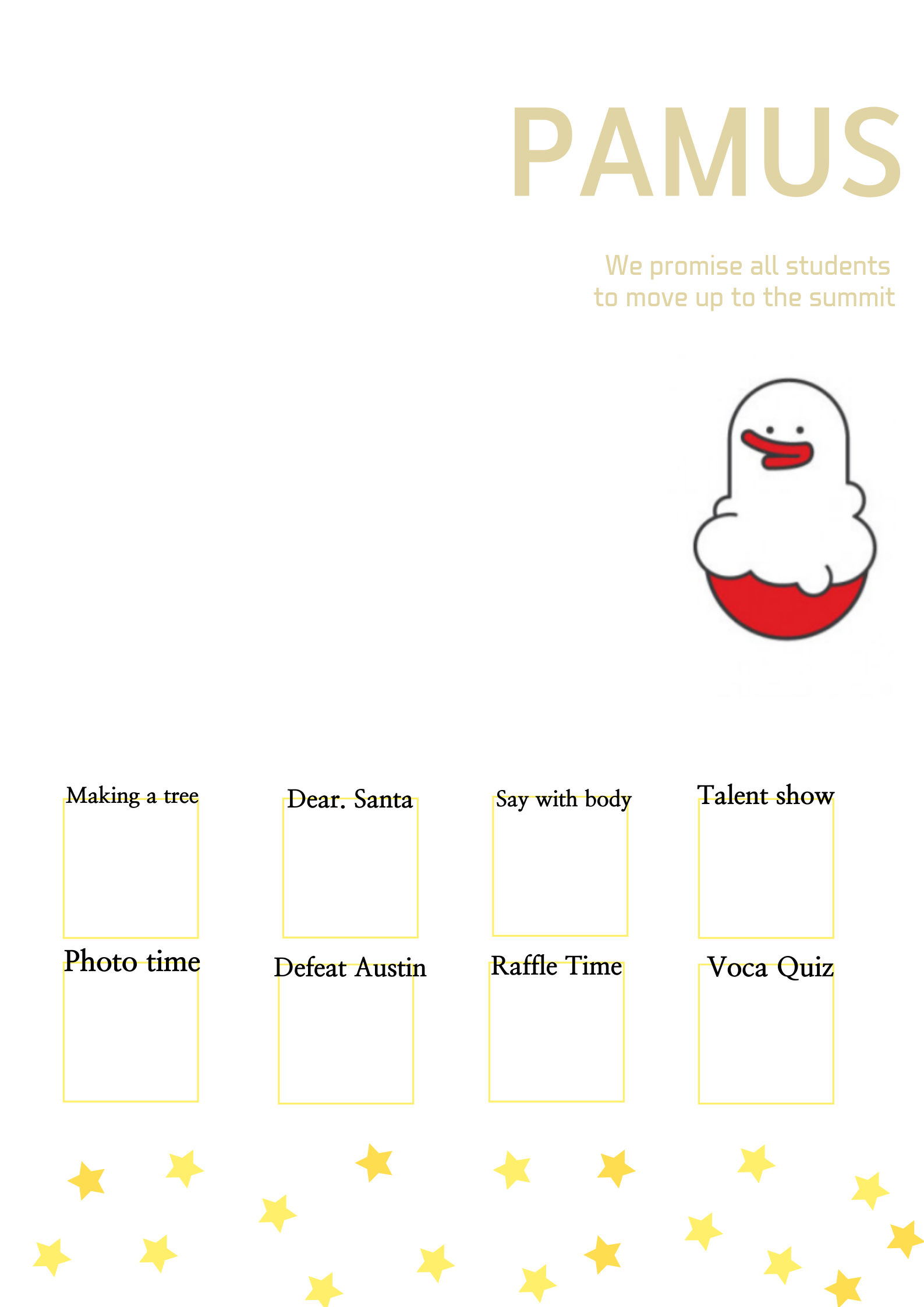 PAMUS

We promise all students to move up to the summit

Making a tree

Dear. Santa

Say with body

Talent show

Photo time

Defeat Austin

Raffle Time

Voca Quiz